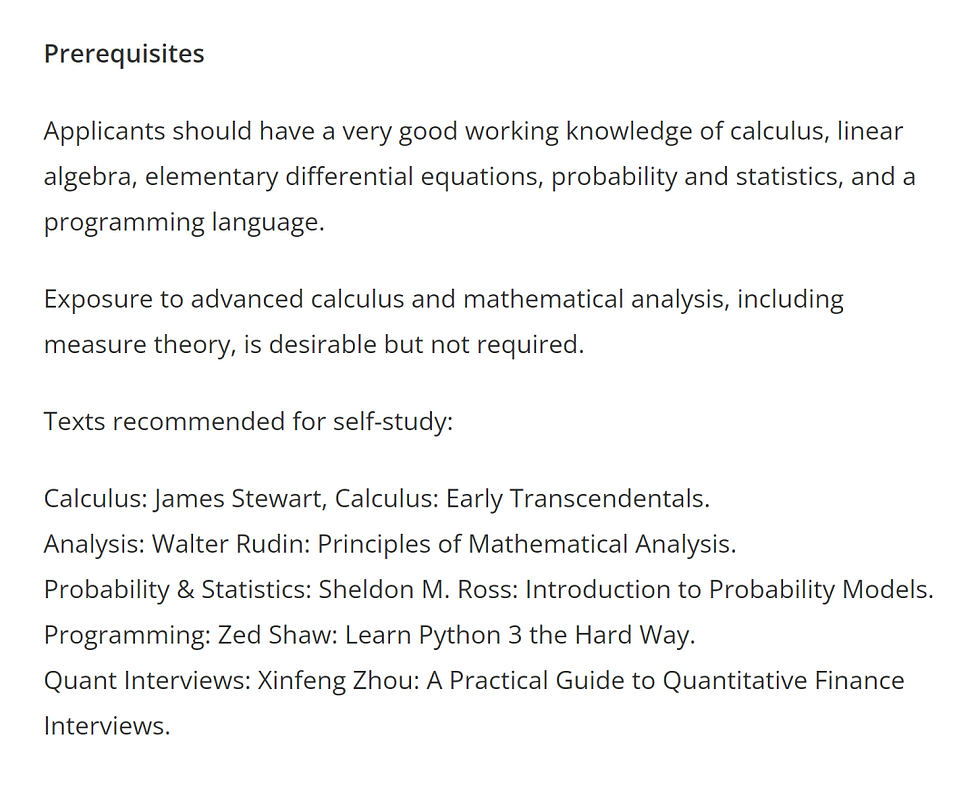 Prerequisites

Applicants should have a very good working knowledge of calculus, linear algebra, elementary differential equations, probability and statistics, and a programming language.

Exposure to advanced calculus and mathematical analysis, including measure theory, is desirable but not required.

Texts recommended for self-study:

Calculus: James Stewart, Calculus: Early Transcendentals.
Analysis: Walter Rudin: Principles of Mathematical Analysis.
Probability & Statistics: Sheldon M. Ross: Introduction to Probability Models.
Programming: Zed Shaw: Learn Python 3 the Hard Way.
Quant Interviews: Xinfeng Zhou: A Practical Guide to Quantitative Finance Interviews.